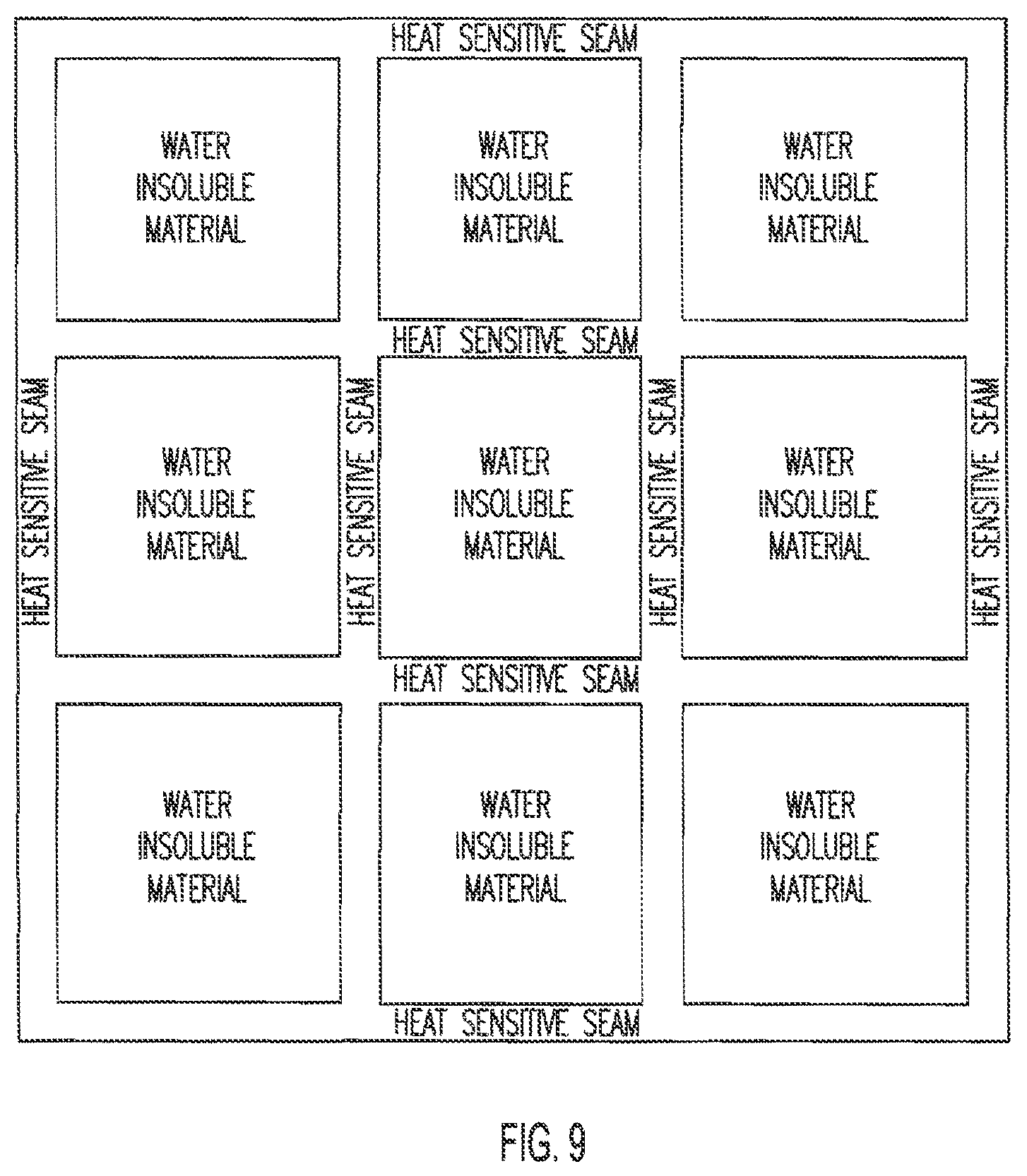 HEAT SENSITIVE SEAM

WATER INSOLUBLE MATERIAL

WATER INSOLUBLE MATERIAL

WATER INSOLUBLE MATERIAL

HEAT SENSITIVE SEAM

HEAT SENSITIVE SEAM

WATER INSOLUBLE MATERIAL

HEAT SENSITIVE SEAM

WATER INSOLUBLE MATERIAL

HEAT SENSITIVE SEAM

WATER INSOLUBLE MATERIAL

HEAT SENSITIVE SEAM

HEAT SENSITIVE SEAM

WATER INSOLUBLE MATERIAL

WATER INSOLUBLE MATERIAL

WATER INSOLUBLE MATERIAL

HEAT SENSITIVE SEAM

FIG. 9